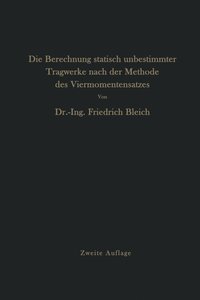 Die Berechnung statisch unbestimmter Tragwerke nach der Methode des Viermomentensatzes

Von

Dr.-Ing. Friedrich Bleich

Zweite Auflage